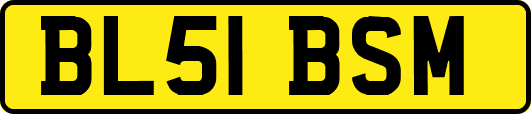 BL51 BSM